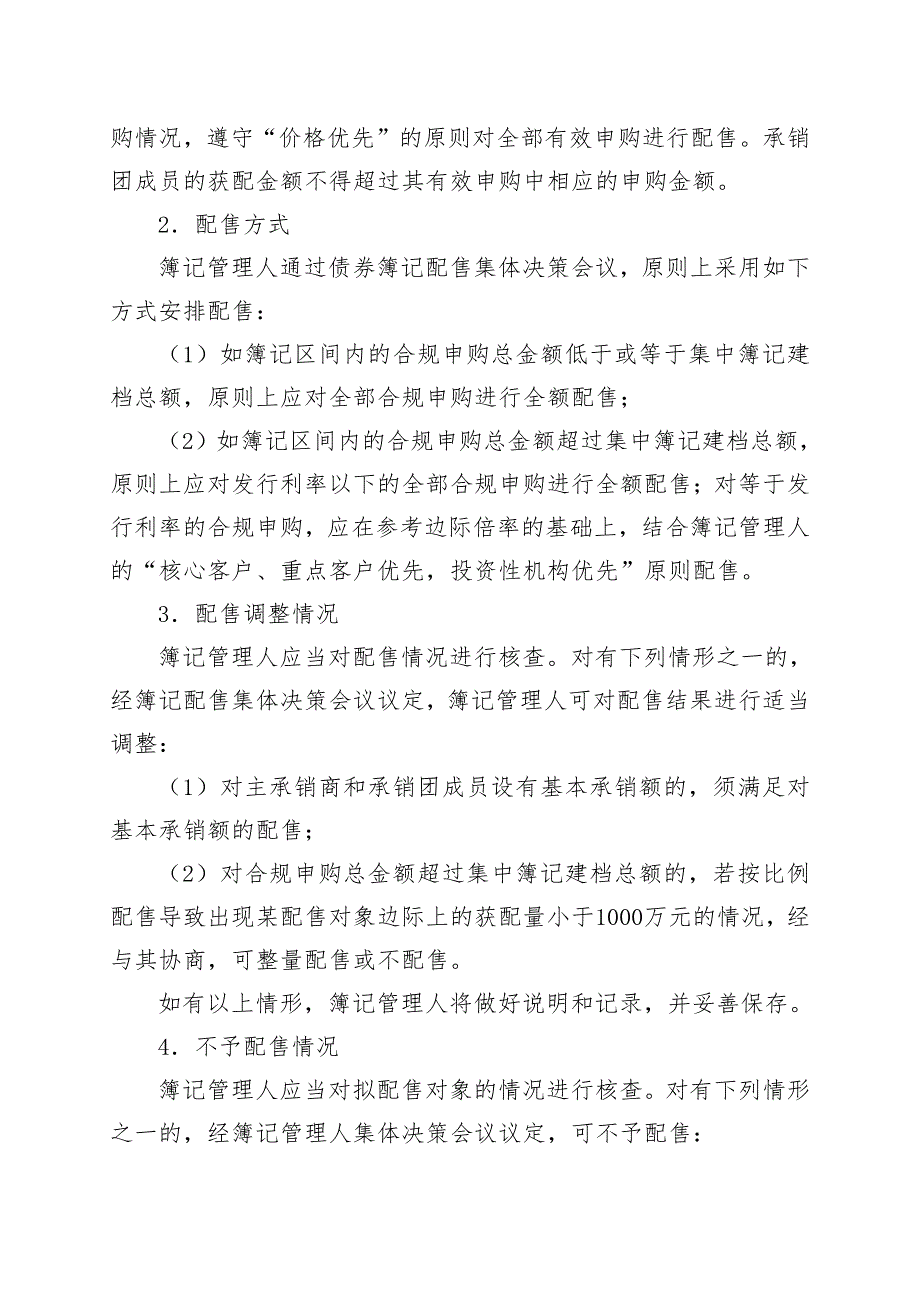 购情况，遵守“价格优先”的原则对全部有效申购进行配售。承销团成员的获配金额不得超过其有效申购中相应的申购金额。

2．配售方式

簿记管理人通过债券簿记配售集体决策会议，原则上采用如下方式安排配售：

（1）如簿记区间内的合规申购总金额低于或等于集中簿记建档总额，原则上应对全部合规申购进行全额配售；

（2）如簿记区间内的合规申购总金额超过集中簿记建档总额，原则上应对发行利率以下的全部合规申购进行全额配售；对等于发行利率的合规申购，应在参考边际倍率的基础上，结合簿记管理人的“核心客户、重点客户优先，投资性机构优先”原则配售。

3．配售调整情况

簿记管理人应当对配售情况进行核查。对有下列情形之一的，经簿记配售集体决策会议议定，簿记管理人可对配售结果进行适当调整：

（1）对主承销商和承销团成员设有基本承销额的，须满足对基本承销额的配售；

（2）对合规申购总金额超过集中簿记建档总额的，若按比例配售导致出现某配售对象边际上的获配量小于1000万元的情况，经与其协商，可整量配售或不配售。

如有以上情形，簿记管理人将做好说明和记录，并妥善保存。

4．不予配售情况

簿记管理人应当对拟配售对象的情况进行核查。对有下列情形之一的，经簿记管理人集体决策会议议定，可不予配售：